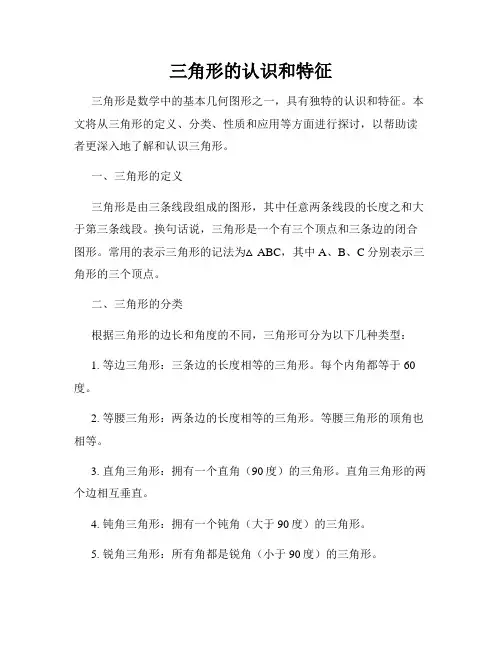 三角形的认识和特征

三角形是数学中的基本几何图形之一，具有独特的认识和特征。本文将从三角形的定义、分类、性质和应用等方面进行探讨，以帮助读者更深入地了解和认识三角形。

一、三角形的定义

三角形是由三条线段组成的图形，其中任意两条线段的长度之和大于第三条线段。换句话说，三角形是一个有三个顶点和三条边的闭合图形。常用的表示三角形的记法为△ ABC，其中 A、B、C 分别表示三角形的三个顶点。

二、三角形的分类

根据三角形的边长和角度的不同，三角形可分为以下几种类型：

1. 等边三角形：三条边的长度相等的三角形。每个内角都等于 60 度。

2. 等腰三角形：两条边的长度相等的三角形。等腰三角形的顶角也相等。

3. 直角三角形：拥有一个直角（90 度）的三角形。直角三角形的两个边相互垂直。

4. 钝角三角形：拥有一个钝角（大于 90 度）的三角形。

5. 锐角三角形：所有角都是锐角（小于 90 度）的三角形。